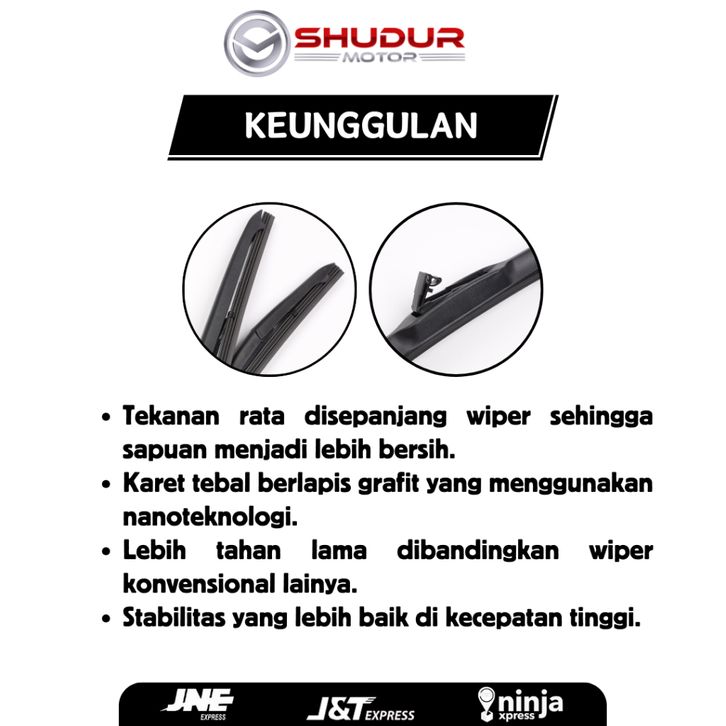 SHUDUR
MOTOR

KEUNGGULAN

• Tekanan rata disepanjang wiper sehingga sapuan menjadi lebih bersih.
• Karet tebal berlapis grafit yang menggunakan nanoteknologi.
• Lebih tahan lama dibandingkan wiper konvensional lainya.
• Stabilitas yang lebih baik di kecepatan tinggi.

JNE EXPRESS
J&T EXPRESS
ninja xpress